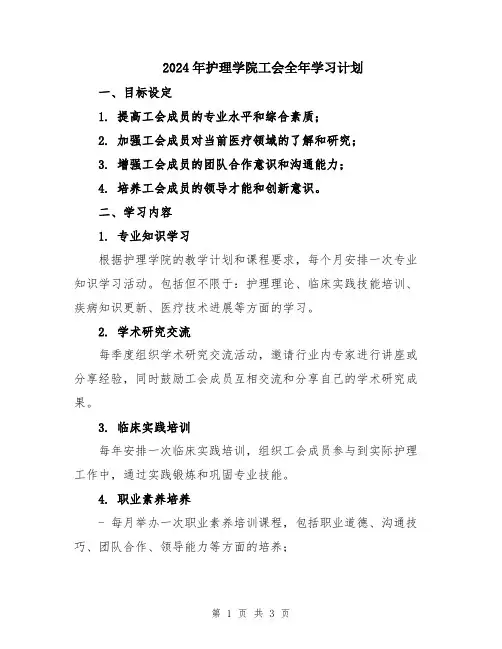 2024年护理学院工会全年学习计划

一、目标设定

1. 提高工会成员的专业水平和综合素质；

2. 加强工会成员对当前医疗领域的了解和研究；

3. 增强工会成员的团队合作意识和沟通能力；

4. 培养工会成员的领导才能和创新意识。

二、学习内容

1. 专业知识学习

根据护理学院的教学计划和课程要求，每个月安排一次专业知识学习活动。包括但不限于：护理理论、临床实践技能培训、疾病知识更新、医疗技术进展等方面的学习。

2. 学术研究交流

每季度组织学术研究交流活动，邀请行业内专家进行讲座或分享经验，同时鼓励工会成员互相交流和分享自己的学术研究成果。

3. 临床实践培训

每年安排一次临床实践培训，组织工会成员参与到实际护理工作中，通过实践锻炼和巩固专业技能。

4. 职业素养培养

- 每月举办一次职业素养培训课程，包括职业道德、沟通技巧、团队合作、领导能力等方面的培养；

第 1 页 共 3 页